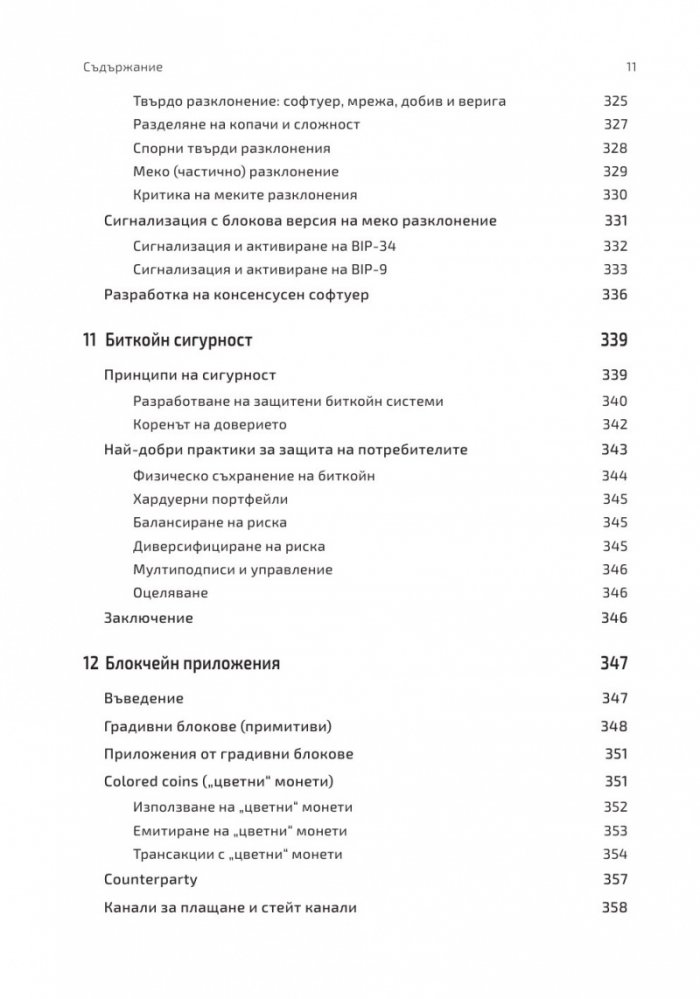 Съдържание 11

Твърдо разклонение: софтуер, мрежа, добив и верига 325
Разделяне на копачи и сложност 327
Спорни твърди разклонения 328
Меко (частично) разклонение 329
Критика на меките разклонения 330
Сигнализация с блокова версия на меко разклонение 331
Сигнализация и активиране на BIP-34 332
Сигнализация и активиране на BIP-9 333
Разработка на консенсусен софтуер 336

11 Биткойн сигурност 339
Принципи на сигурност 339
Разработване на защитени биткойн системи 340
Коренът на доверието 342
Най-добри практики за защита на потребителите 343
Физическо съхранение на биткойн 344
Хардуерни портфейли 345
Балансиране на риска 345
Диверсифициране на риска 345
Мултиподписи и управление 346
Оцеляване 346
Заключение 346

12 Блокчейн приложения 347
Въведение 347
Градивни блокове (примитиви) 348
Приложения от градивни блокове 351
Colored coins („цветни" монети) 351
Използване на „цветни" монети 352
Емитиране на „цветни" монети 353
Трансакции с „цветни" монети 354
Counterparty 357
Канали за плащане и стейт канали 358